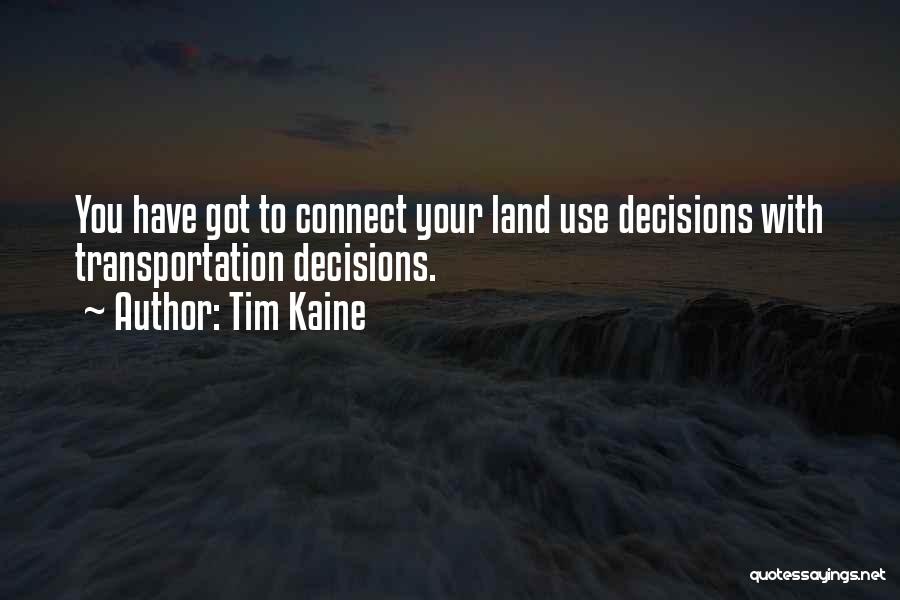 You have got to connect your land use decisions with transportation decisions.
~ Author: Tim Kaine

quotessayings.net